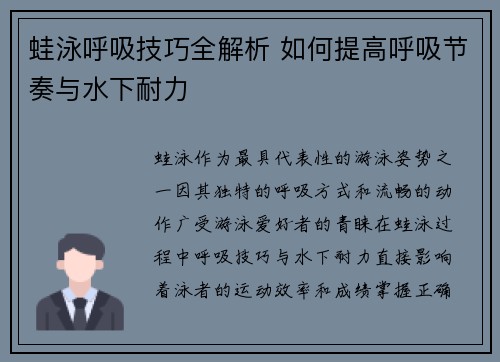 蛙泳呼吸技巧全解析 如何提高呼吸节奏与水下耐力

蛙泳作为最具代表性的游泳姿势之一因其独特的呼吸方式和流畅的动作广受游泳爱好者的青睐在蛙泳过程中呼吸技巧与水下耐力直接影响着泳者的运动效率和成绩掌握正确